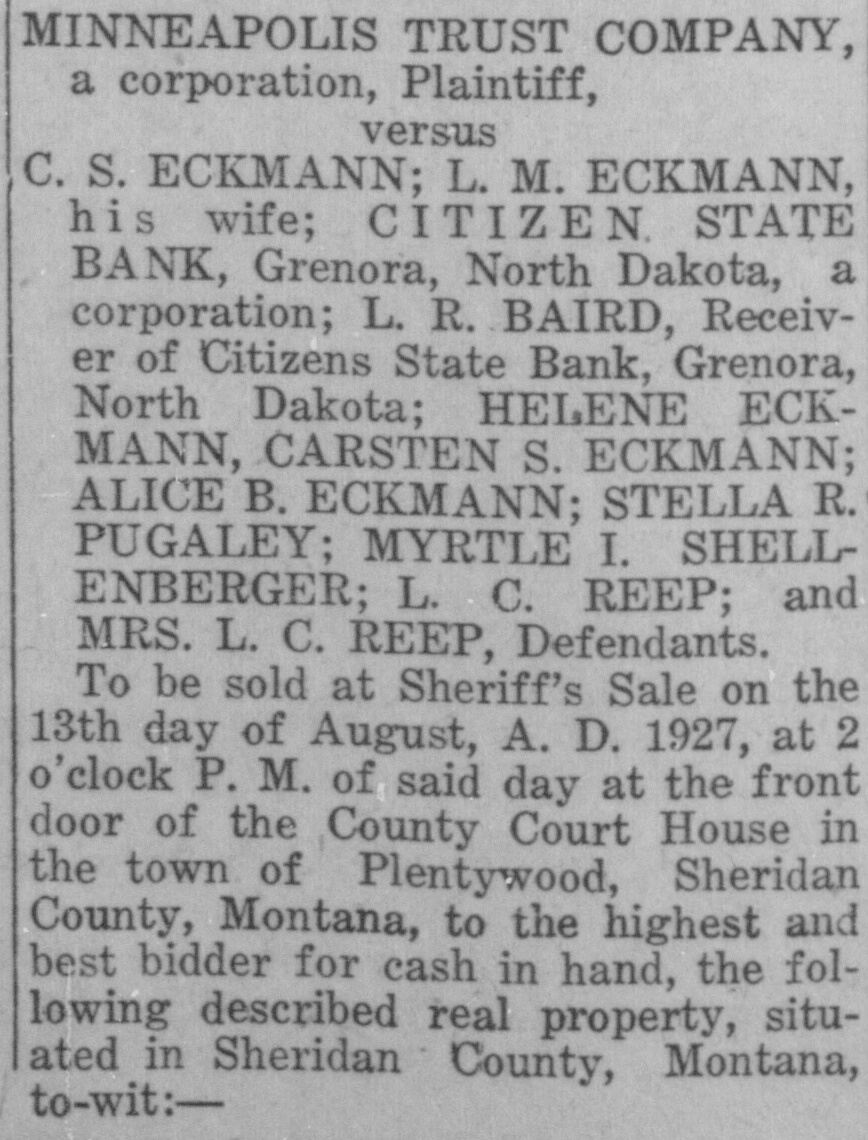 MINNEAPOLIS TRUST COMPANY, a corporation, Plaintiff,

versus

C. S. ECKMANN; L. M. ECKMANN, his wife; CITIZEN STATE BANK, Grenora, North Dakota, a corporation; L. R. BAIRD, Receiver of Citizens State Bank, Grenora, North Dakota; HELENE ECKMANN, CARSTEN S. ECKMANN; ALICE B. ECKMANN; STELLA R. PUGALEY; MYRTLE I. SHELLENBERGER; L. C. REEP; and MRS. L. C. REEP, Defendants.

To be sold at Sheriff's Sale on the 13th day of August, A. D. 1927, at 2 o'clock P. M. of said day at the front door of the County Court House in the town of Plentywood, Sheridan County, Montana, to the highest and best bidder for cash in hand, the following described real property, situated in Sheridan County, Montana, to-wit:—